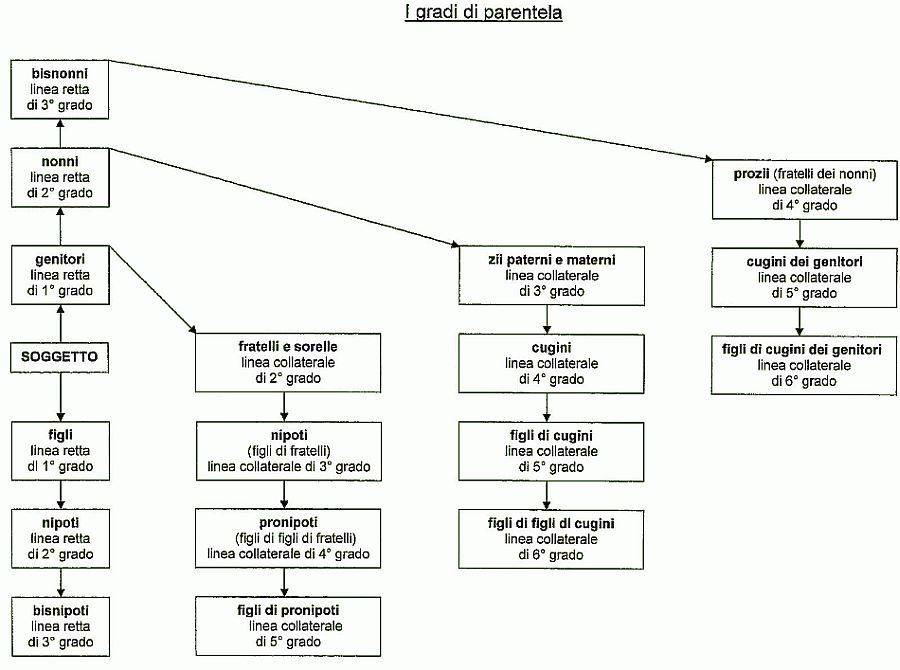 I gradi di parentela

bisnonni
linea retta
di 3° grado

nonni
linea retta
di 2° grado

genitori
linea retta
di 1° grado

SOGGETTO

figli
linea retta
di 1° grado

nipoti
linea retta
di 2° grado

bisnipoti
linea retta
di 3° grado

fratelli e sorelle
linea collaterale
di 2° grado

nipoti
(figli di fratelli)
linea collaterale di 3° grado

pronipoti
(figli di figli di fratelli)
linea collaterale di 4° grado

figli di pronipoti
linea collaterale
di 5° grado

zii paterni e materni
linea collaterale
di 3° grado

cugini
linea collaterale
di 4° grado

figli di cugini
linea collaterale
di 5° grado

figli di figli di cugini
linea collaterale
di 6° grado

prozii (fratelli dei nonni)
linea collaterale
di 4° grado

cugini dei genitori
linea collaterale
di 5° grado

figli di cugini dei genitori
linea collaterale
di 6° grado